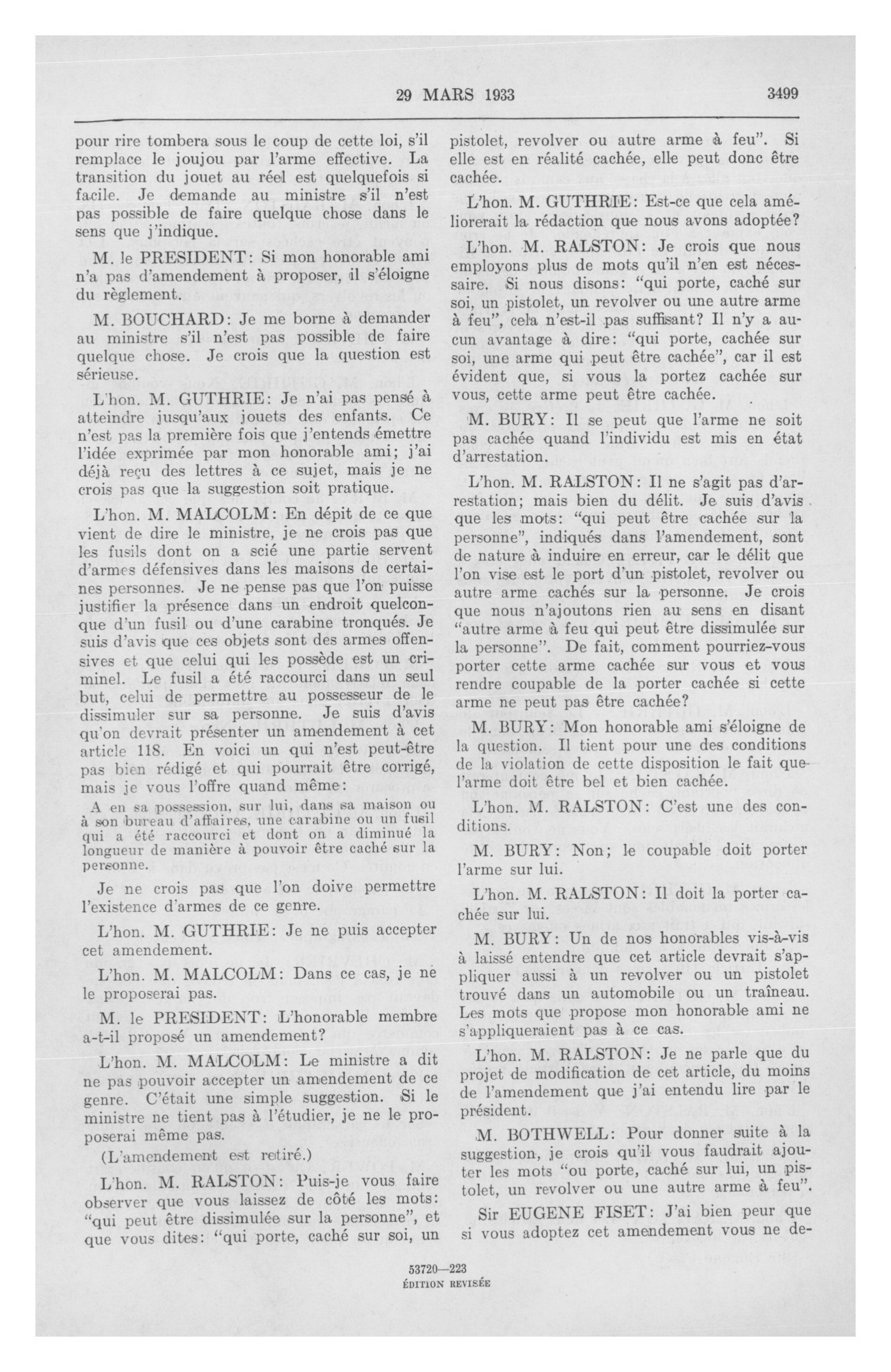 29 MARS 1933

3499

pour rire tombera sous le coup de cette loi, s'il remplace le joujou par l'arme effective. La transition du jouet au réel est quelquefois si facile. Je demande au ministre s'il n'est pas possible de faire quelque chose dans le sens que j'indique.

M. le PRESIDENT: Si mon honorable ami n'a pas d'amendement à proposer, il s'éloigne du règlement.

M. BOUCHARD: Je me borne à demander au ministre s'il n'est pas possible de faire quelque chose. Je crois que la question est sérieuse.

L'hon. M. GUTHRIE: Je n'ai pas pensé à atteindre jusqu'aux jouets des enfants. Ce n'est pas la première fois que j'entends émettre l'idée exprimée par mon honorable ami; j'ai déjà reçu des lettres à ce sujet, mais je ne crois pas que la suggestion soit pratique.

L'hon. M. MALCOLM: En dépit de ce que vient de dire le ministre, je ne crois pas que les fusils dont on a scié une partie servent d'armes défensives dans les maisons de certaines personnes. Je ne pense pas que l'on puisse justifier la présence dans un endroit quelconque d'un fusil ou d'une carabine tronqués. Je suis d'avis que ces objets sont des armes offensives et que celui qui les possède est un criminel. Le fusil a été raccourci dans un seul but, celui de permettre au possesseur de le dissimuler sur sa personne. Je suis d'avis qu'on devrait présenter un amendement à cet article 118. En voici un qui n'est peut-être pas bien rédigé et qui pourrait être corrigé, mais je vous l'offre quand même:

A en sa possession, sur lui, dans sa maison ou à son bureau d'affaires, une carabine ou un fusil qui a été raccourci et dont on a diminué la longueur de manière à pouvoir être caché sur la personne.

Je ne crois pas que l'on doive permettre l'existence d'armes de ce genre.

L'hon. M. GUTHRIE: Je ne puis accepter cet amendement.

L'hon. M. MALCOLM: Dans ce cas, je ne le proposerai pas.

M. le PRESIDENT: L'honorable membre a-t-il proposé un amendement?

L'hon. M. MALCOLM: Le ministre a dit ne pas pouvoir accepter un amendement de ce genre. C'était une simple suggestion. Si le ministre ne tient pas à l'étudier, je ne le proposerai même pas.

(L'amendement est retiré.)

L'hon. M. RALSTON: Puis-je vous faire observer que vous laissez de côté les mots: "qui peut être dissimulée sur la personne", et que vous dites: "qui porte, caché sur soi, un pistolet, revolver ou autre arme à feu". Si elle est en réalité cachée, elle peut donc être cachée.

L'hon. M. GUTHRIE: Est-ce que cela améliorerait la rédaction que nous avons adoptée?

L'hon. M. RALSTON: Je crois que nous employons plus de mots qu'il n'en est nécessaire. Si nous disons: "qui porte, caché sur soi, un pistolet, un revolver ou une autre arme à feu", cela n'est-il pas suffisant? Il n'y a aucun avantage à dire: "qui porte, cachée sur soi, une arme qui peut être cachée", car il est évident que, si vous la portez cachée sur vous, cette arme peut être cachée.

M. BURY: Il se peut que l'arme ne soit pas cachée quand l'individu est mis en état d'arrestation.

L'hon. M. RALSTON: Il ne s'agit pas d'arrestation; mais bien du délit. Je suis d'avis que les mots: "qui peut être cachée sur la personne", indiqués dans l'amendement, sont de nature à induire en erreur, car le délit que l'on vise est le port d'un pistolet, revolver ou autre arme cachés sur la personne. Je crois que nous n'ajoutons rien au sens en disant "autre arme à feu qui peut être dissimulée sur la personne". De fait, comment pourriez-vous porter cette arme cachée sur vous et vous rendre coupable de la porter cachée si cette arme ne peut pas être cachée?

M. BURY: Mon honorable ami s'éloigne de la question. Il tient pour une des conditions de la violation de cette disposition le fait que l'arme doit être bel et bien cachée.

L'hon. M. RALSTON: C'est une des conditions.

M. BURY: Non; le coupable doit porter l'arme sur lui.

L'hon. M. RALSTON: Il doit la porter cachée sur lui.

M. BURY: Un de nos honorables vis-à-vis à laissé entendre que cet article devrait s'appliquer aussi à un revolver ou un pistolet trouvé dans un automobile ou un traîneau. Les mots que propose mon honorable ami ne s'appliqueraient pas à ce cas.

L'hon. M. RALSTON: Je ne parle que du projet de modification de cet article, du moins de l'amendement que j'ai entendu lire par le président.

M. BOTHWELL: Pour donner suite à la suggestion, je crois qu'il vous faudrait ajouter les mots "ou porte, caché sur lui, un pistolet, un revolver ou une autre arme à feu".

Sir EUGENE FISET: J'ai bien peur que si vous adoptez cet amendement vous ne de-

53720—223
ÉDITION REVISÉE